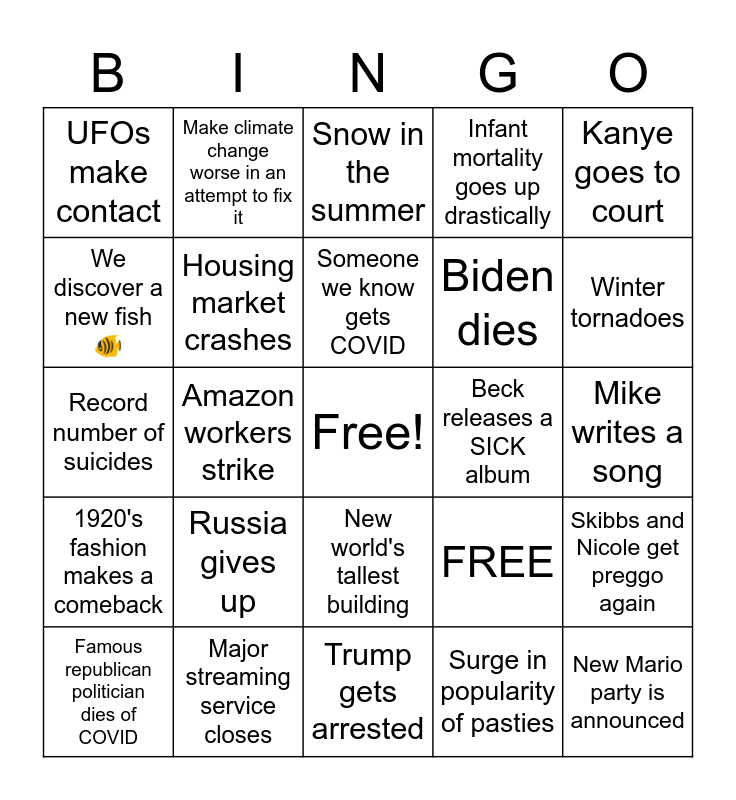 | B | I | N | G | O |
|---|---|---|---|---|
| UFOs make contact | Make climate change worse in an attempt to fix it | Snow in the summer | Infant mortality goes up drastically | Kanye goes to court |
| We discover a new fish 🐠 | Housing market crashes | Someone we know gets COVID | Biden dies | Winter tornadoes |
| Record number of suicides | Amazon workers strike | Free! | Beck releases a SICK album | Mike writes a song |
| 1920's fashion makes a comeback | Russia gives up | New world's tallest building | FREE | Skibbs and Nicole get preggo again |
| Famous republican politician dies of COVID | Major streaming service closes | Trump gets arrested | Surge in popularity of pasties | New Mario party is announced |